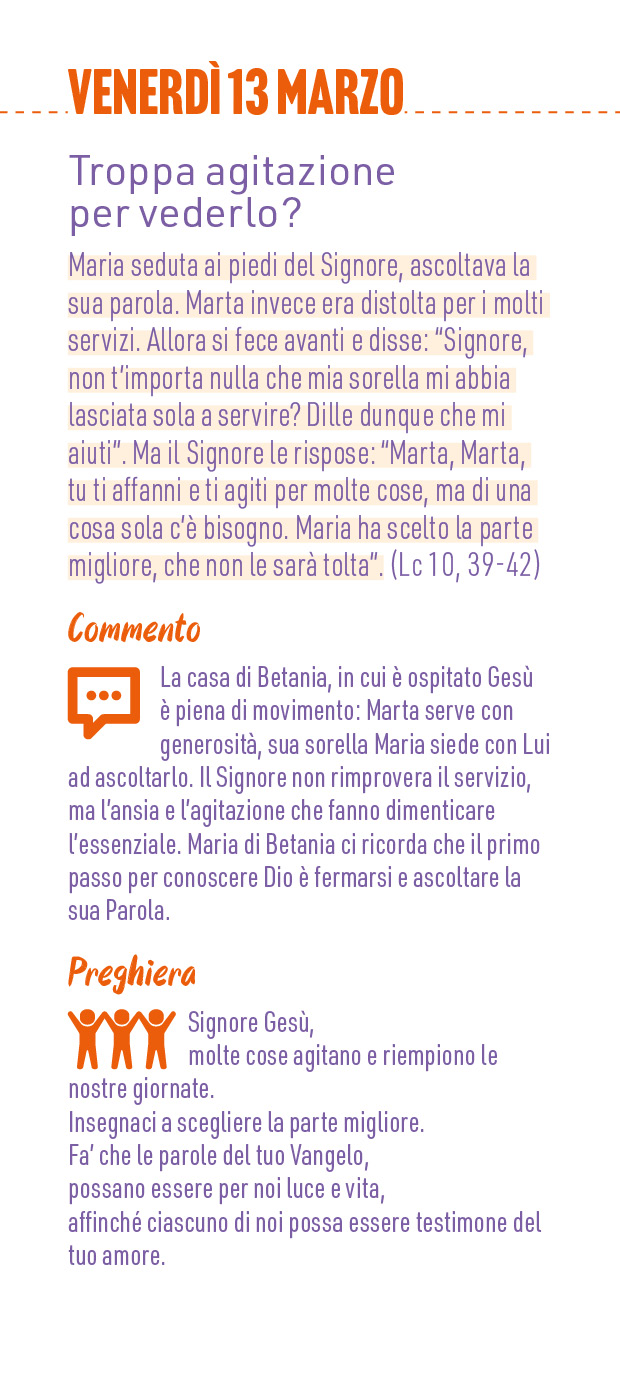 VENERDÌ 13 MARZO

Troppa agitazione per vederlo?

Maria seduta ai piedi del Signore, ascoltava la sua parola. Marta invece era distolta per i molti servizi. Allora si fece avanti e disse: "Signore, non t'importa nulla che mia sorella mi abbia lasciata sola a servire? Dille dunque che mi aiuti". Ma il Signore le rispose: "Marta, Marta, tu ti affanni e ti agiti per molte cose, ma di una cosa sola c'è bisogno. Maria ha scelto la parte migliore, che non le sarà tolta". (Lc 10, 39-42)

Commento

La casa di Betania, in cui è ospitato Gesù è piena di movimento: Marta serve con generosità, sua sorella Maria siede con Lui ad ascoltarlo. Il Signore non rimprovera il servizio, ma l'ansia e l'agitazione che fanno dimenticare l'essenziale. Maria di Betania ci ricorda che il primo passo per conoscere Dio è fermarsi e ascoltare la sua Parola.

Preghiera

Signore Gesù,
molte cose agitano e riempiono le nostre giornate.
Insegnaci a scegliere la parte migliore.
Fa' che le parole del tuo Vangelo,
possano essere per noi luce e vita,
affinché ciascuno di noi possa essere testimone del tuo amore.